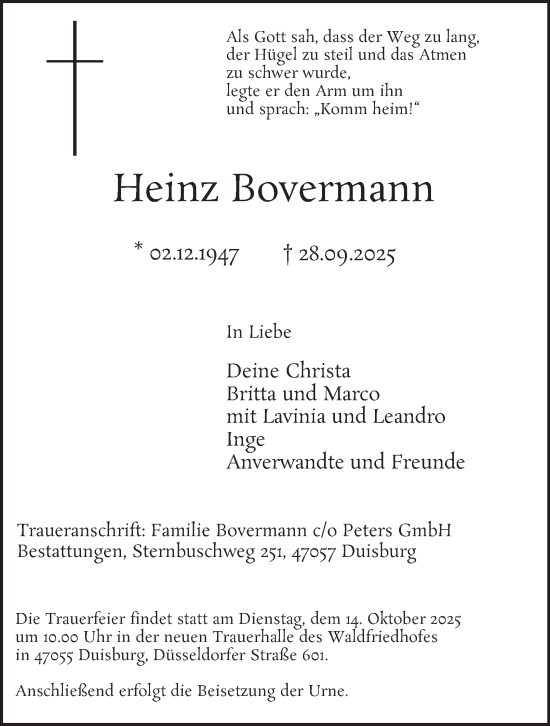 Als Gott sah, dass der Weg zu lang,
der Hügel zu steil und das Atmen
zu schwer wurde,
legte er den Arm um ihn
und sprach: „Komm heim!“

Heinz Bovermann

* 02.12.1947 † 28.09.2025

In Liebe

Deine Christa
Britta und Marco
mit Lavinia und Leandro
Inge
Anverwandte und Freunde

Traueranschrift: Familie Bovermann c/o Peters GmbH Bestattungen, Sternbuschweg 251, 47057 Duisburg

Die Trauerfeier findet statt am Dienstag, dem 14. Oktober 2025 um 10.00 Uhr in der neuen Trauerhalle des Waldfriedhofes in 47055 Duisburg, Düsseldorfer Straße 601.

Anschließend erfolgt die Beisetzung der Urne.